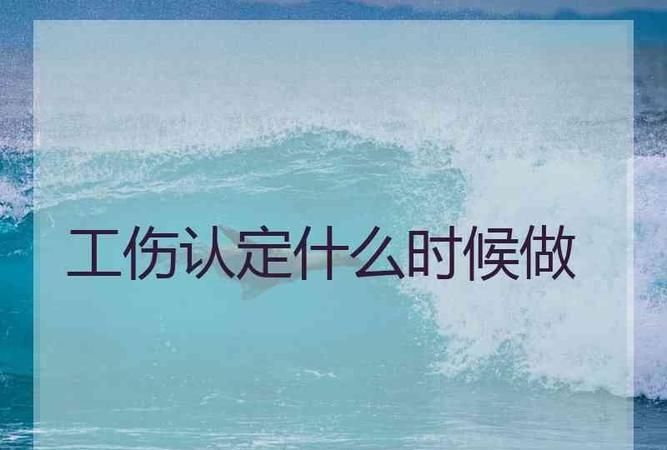 工伤认定什么时候做